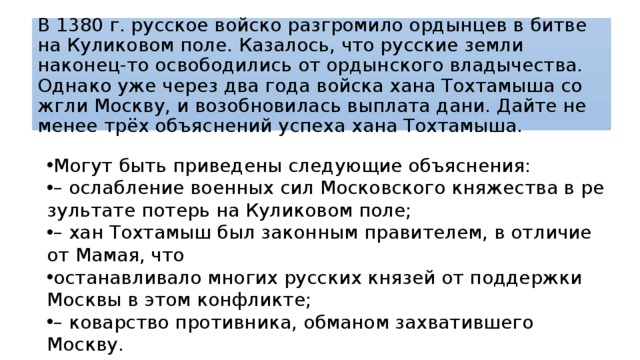 В 1380 г. русское войско разгромило ордынцев в битве на Куликовом поле. Казалось, что русские земли наконец-то освободились от ордынского владычества. Однако уже через два года войска хана Тохтамыша со жгли Москву, и возобновилась выплата дани. Дайте не менее трёх объяснений успеха хана Тохтамыша.

•Могут быть приведены следующие объяснения:
•– ослабление военных сил Московского княжества в ре зультате потерь на Куликовом поле;
•– хан Тохтамыш был законным правителем, в отличие от Мамая, что
•останавливало многих русских князей от поддержки Москвы в этом конфликте;
•– коварство противника, обманом захватившего Москву.